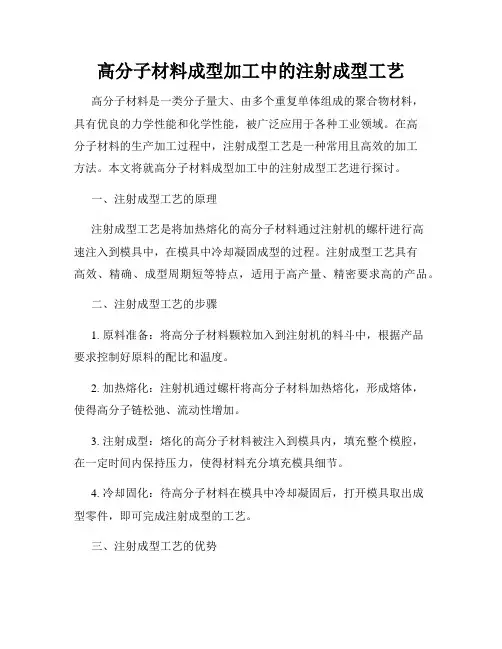 高分子材料成型加工中的注射成型工艺

高分子材料是一类分子量大、由多个重复单体组成的聚合物材料，具有优良的力学性能和化学性能，被广泛应用于各种工业领域。在高分子材料的生产加工过程中，注射成型工艺是一种常用且高效的加工方法。本文将就高分子材料成型加工中的注射成型工艺进行探讨。

一、注射成型工艺的原理

注射成型工艺是将加热熔化的高分子材料通过注射机的螺杆进行高速注入到模具中，在模具中冷却凝固成型的过程。注射成型工艺具有高效、精确、成型周期短等特点，适用于高产量、精密要求高的产品。

二、注射成型工艺的步骤

1. 原料准备：将高分子材料颗粒加入到注射机的料斗中，根据产品要求控制好原料的配比和温度。

2. 加热熔化：注射机通过螺杆将高分子材料加热熔化，形成熔体，使得高分子链松弛、流动性增加。

3. 注射成型：熔化的高分子材料被注入到模具内，填充整个模腔，在一定时间内保持压力，使得材料充分填充模具细节。

4. 冷却固化：待高分子材料在模具中冷却凝固后，打开模具取出成型零件，即可完成注射成型的工艺。

三、注射成型工艺的优势